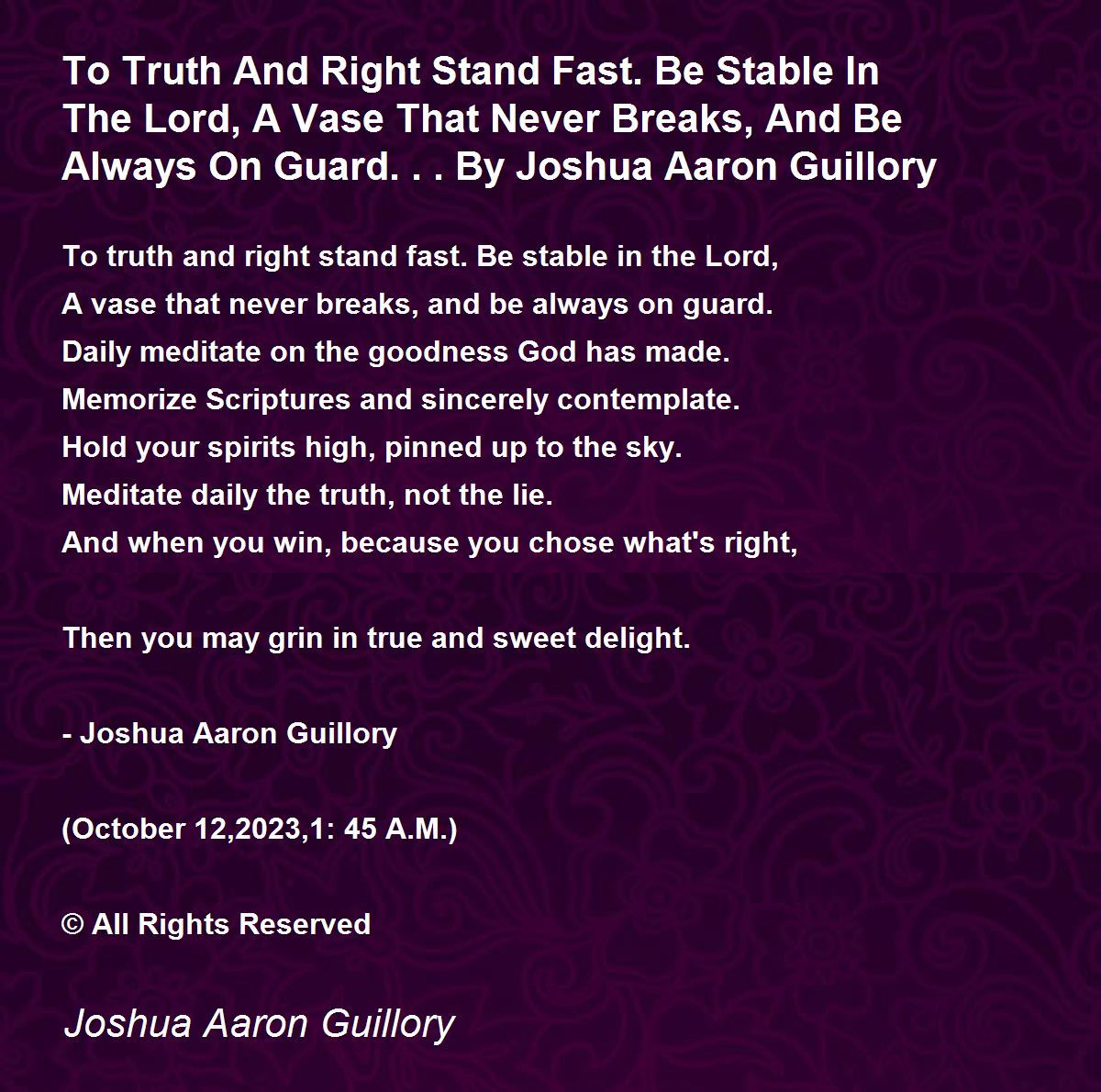 To Truth And Right Stand Fast. Be Stable In The Lord, A Vase That Never Breaks, And Be Always On Guard. . . By Joshua Aaron Guillory

To truth and right stand fast. Be stable in the Lord,
A vase that never breaks, and be always on guard.
Daily meditate on the goodness God has made.
Memorize Scriptures and sincerely contemplate.
Hold your spirits high, pinned up to the sky.
Meditate daily the truth, not the lie.
And when you win, because you chose what's right,

Then you may grin in true and sweet delight.

- Joshua Aaron Guillory

(October 12,2023,1: 45 A.M.)

© All Rights Reserved

Joshua Aaron Guillory